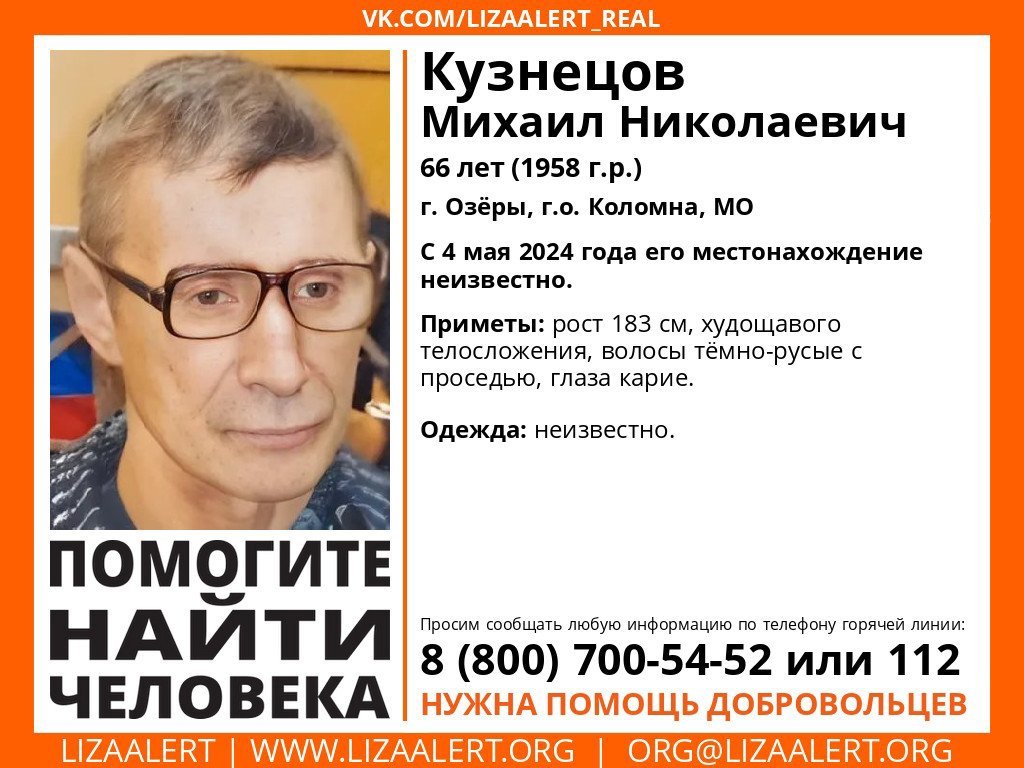 VK.COM/LIZAALERT_REAL

Кузнецов
Михаил Николаевич

66 лет (1958 г.р.)

г. Озёры, г.о. Коломна, МО

С 4 мая 2024 года его местонахождение неизвестно.

Приметы: рост 183 см, худощавого телосложения, волосы тёмно-русые с проседью, глаза карие.

Одежда: неизвестно.

ПОМОГИТЕ НАЙТИ ЧЕЛОВЕКА

Просим сообщать любую информацию по телефону горячей линии:

8 (800) 700-54-52 или 112

НУЖНА ПОМОЩЬ ДОБРОВОЛЬЦЕВ

LIZAALERT | WWW.LIZAALERT.ORG | ORG@LIZAALERT.ORG